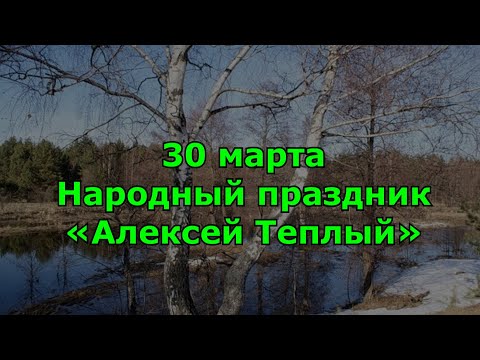 30 марта
Народный праздник
«Алексей Теплый»